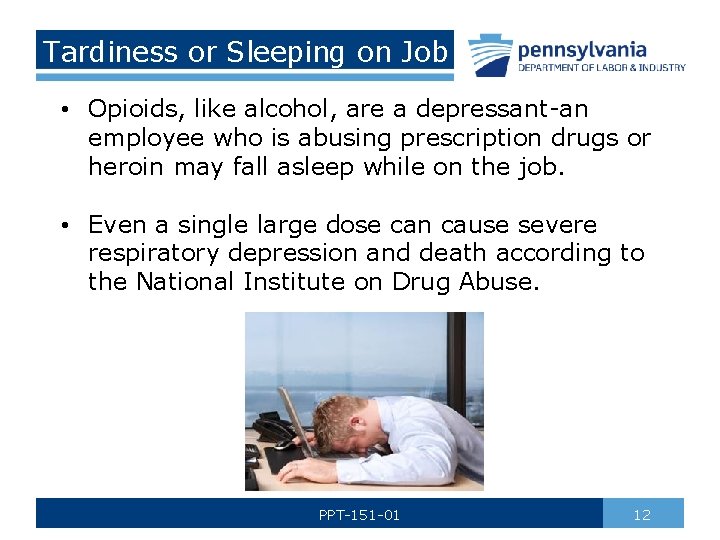 Tardiness or Sleeping on Job

pennsylvania
DEPARTMENT OF LABOR & INDUSTRY

• Opioids, like alcohol, are a depressant-an employee who is abusing prescription drugs or heroin may fall asleep while on the job.

• Even a single large dose can cause severe respiratory depression and death according to the National Institute on Drug Abuse.

PPT-151-01

12